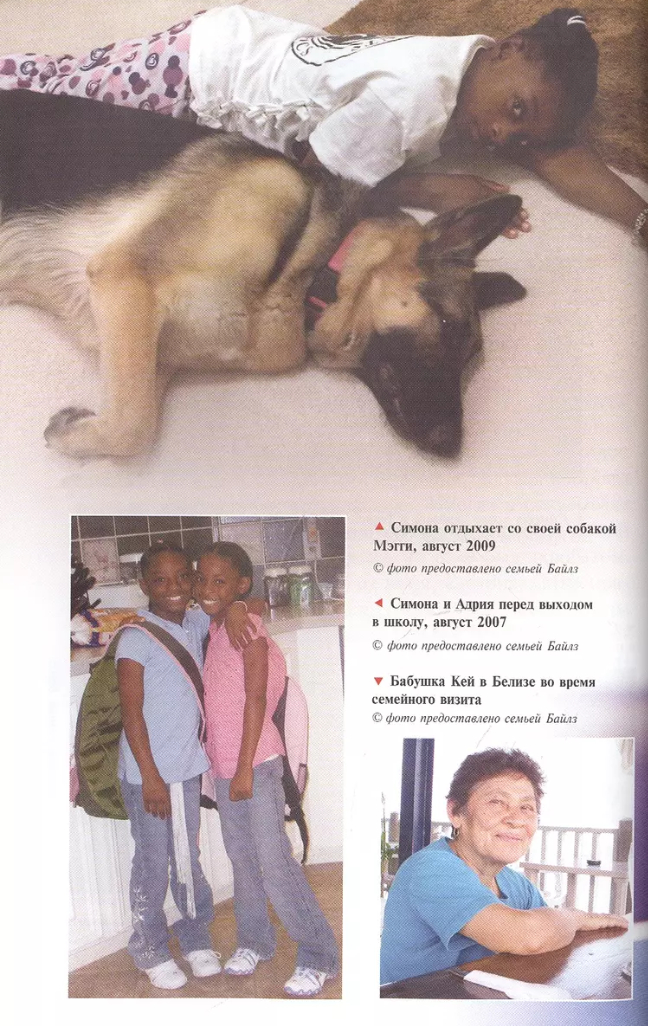 ▲ Симона отдыхает со своей собакой Мэгги, август 2009

© фото предоставлено семьей Байлз

◄ Симона и Адрия перед выходом в школу, август 2007

© фото предоставлено семьей Байлз

▼ Бабушка Кей в Белизе во время семейного визита

© фото предоставлено семьей Байлз